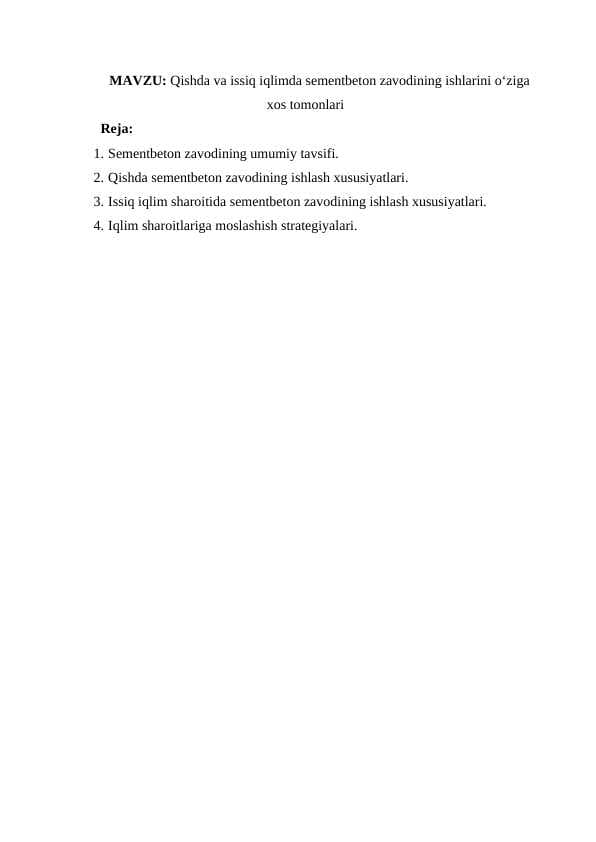 MAVZU: Qishda va issiq iqlimda sementbeton zavodining ishlarini o‘ziga xos tomonlari

Reja:

1. Sementbeton zavodining umumiy tavsifi.
2. Qishda sementbeton zavodining ishlash xususiyatlari.
3. Issiq iqlim sharoitida sementbeton zavodining ishlash xususiyatlari.
4. Iqlim sharoitlariga moslashish strategiyalari.